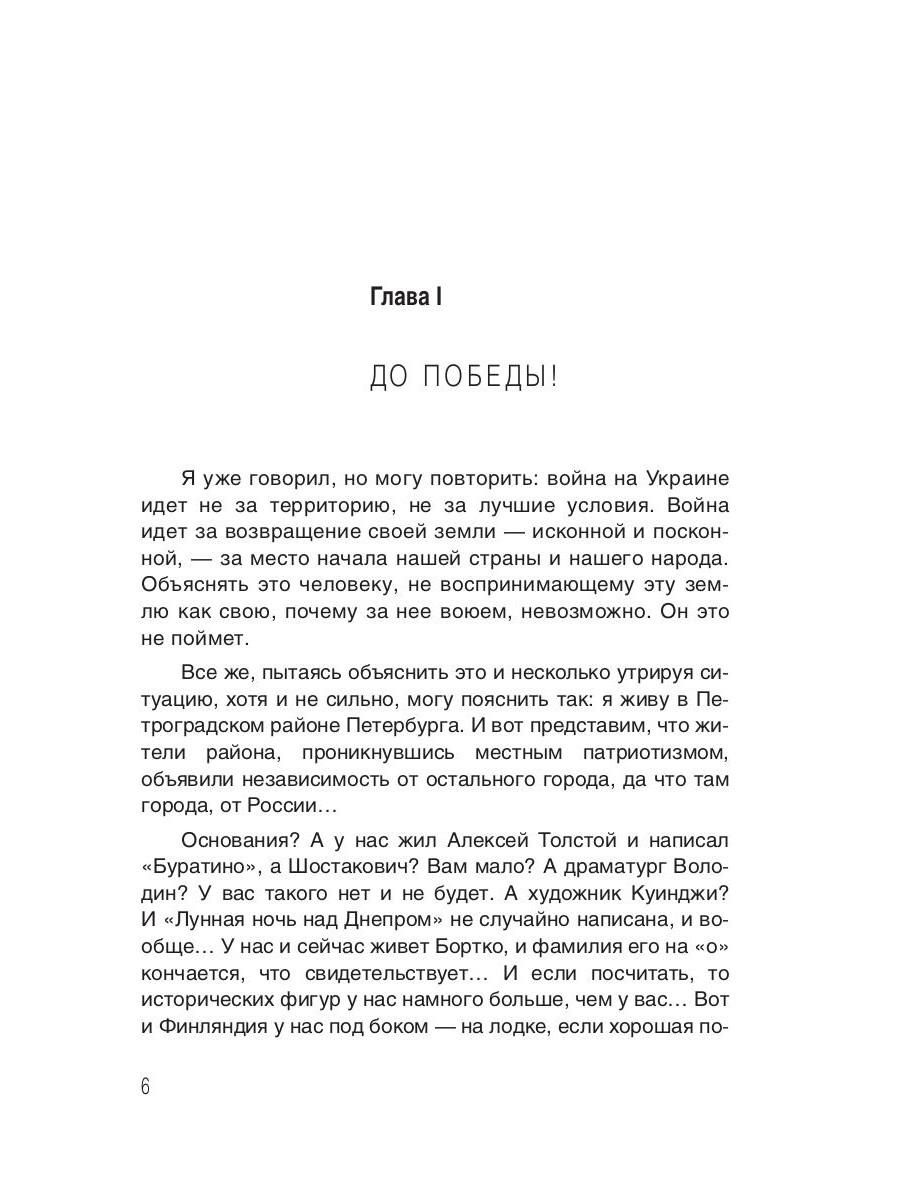 Глава I

ДО ПОБЕДЫ!

Я уже говорил, но могу повторить: война на Украине идет не за территорию, не за лучшие условия. Война идет за возвращение своей земли — исконной и посконной, — за место начала нашей страны и нашего народа. Объяснять это человеку, не воспринимающему эту землю как свою, почему за нее воюем, невозможно. Он это не поймет.

Все же, пытаясь объяснить это и несколько утрируя ситуацию, хотя и не сильно, могу пояснить так: я живу в Петроградском районе Петербурга. И вот представим, что жители района, проникнувшись местным патриотизмом, объявили независимость от остального города, да что там города, от России…

Основания? А у нас жил Алексей Толстой и написал «Буратино», а Шостакович? Вам мало? А драматург Володин? У вас такого нет и не будет. А художник Куинджи? И «Лунная ночь над Днепром» не случайно написана, и вообще… У нас и сейчас живет Бортко, и фамилия его на «о» кончается, что свидетельствует… И если посчитать, то исторических фигур у нас намного больше, чем у вас… Вот и Финляндия у нас под боком — на лодке, если хорошая по-

6